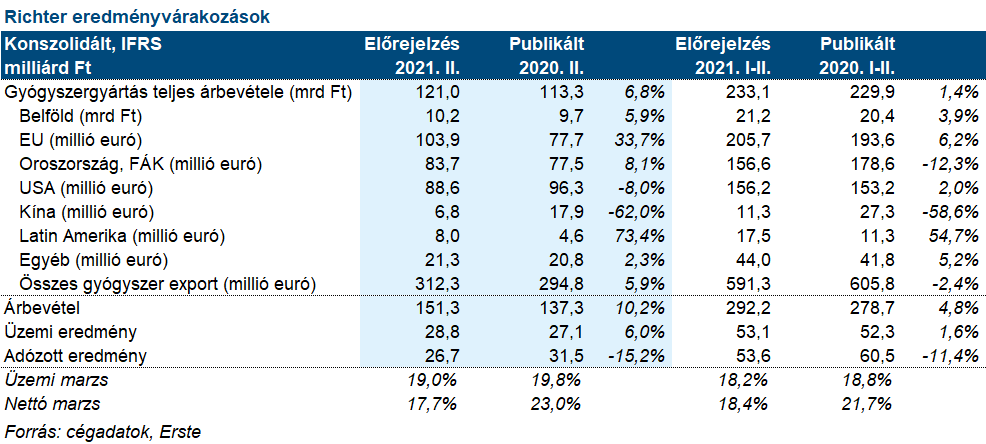 Richter eredményvárakozások

| Konszolidált, IFRS milliárd Ft | Előrejelzés 2021. II. | Publikált 2020. II. | | Előrejelzés 2021. I-II. | Publikált 2020. I-II. | |
|---|---|---|---|---|---|---|
| Gyógyszergyártás teljes árbevétele (mrd Ft) | 121,0 | 113,3 | 6,8% | 233,1 | 229,9 | 1,4% |
| Belföld (mrd Ft) | 10,2 | 9,7 | 5,9% | 21,2 | 20,4 | 3,9% |
| EU (millió euró) | 103,9 | 77,7 | 33,7% | 205,7 | 193,6 | 6,2% |
| Oroszország, FÁK (millió euró) | 83,7 | 77,5 | 8,1% | 156,6 | 178,6 | -12,3% |
| USA (millió euró) | 88,6 | 96,3 | -8,0% | 156,2 | 153,2 | 2,0% |
| Kína (millió euró) | 6,8 | 17,9 | -62,0% | 11,3 | 27,3 | -58,6% |
| Latin Amerika (millió euró) | 8,0 | 4,6 | 73,4% | 17,5 | 11,3 | 54,7% |
| Egyéb (millió euró) | 21,3 | 20,8 | 2,3% | 44,0 | 41,8 | 5,2% |
| Összes gyógyszer export (millió euró) | 312,3 | 294,8 | 5,9% | 591,3 | 605,8 | -2,4% |
| Árbevétel | 151,3 | 137,3 | 10,2% | 292,2 | 278,7 | 4,8% |
| Üzemi eredmény | 28,8 | 27,1 | 6,0% | 53,1 | 52,3 | 1,6% |
| Adózott eredmény | 26,7 | 31,5 | -15,2% | 53,6 | 60,5 | -11,4% |
| Üzemi marzs | 19,0% | 19,8% | | 18,2% | 18,8% | |
| Nettó marzs | 17,7% | 23,0% | | 18,4% | 21,7% | |

Forrás: cégadatok, Erste